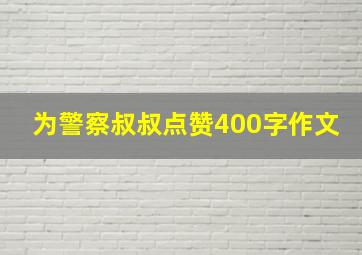 为警察叔叔点赞400字作文